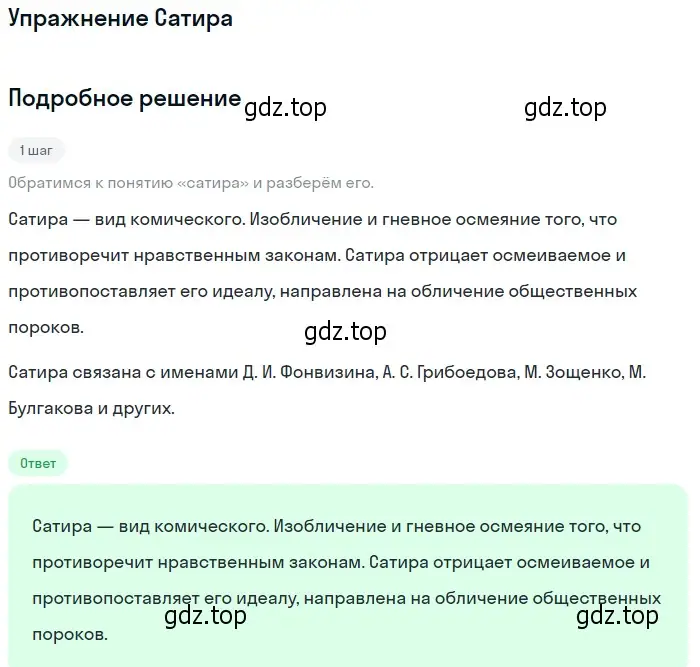 Упражнение Сатира

Подробное решение gdz.top gdz.top

1 шаг

Обратимся к понятию «сатира» и разберём его.

Сатира — вид комического. Изобличение и гневное осмеяние того, что противоречит нравственным законам. Сатира отрицает осмеиваемое и противопоставляет его идеалу, направлена на обличение общественных пороков.

gdz.top

Сатира связана с именами Д. И. Фонвизина, А. С. Грибоедова, М. Зощенко, М. Булгакова и других.

Ответ

Сатира — вид комического. Изобличение и гневное осмеяние того, что противоречит нравственным законам. Сатира отрицает осмеиваемое и противопоставляет его идеалу, направлена на обличение общественных пороков.

gdz.top gdz.top